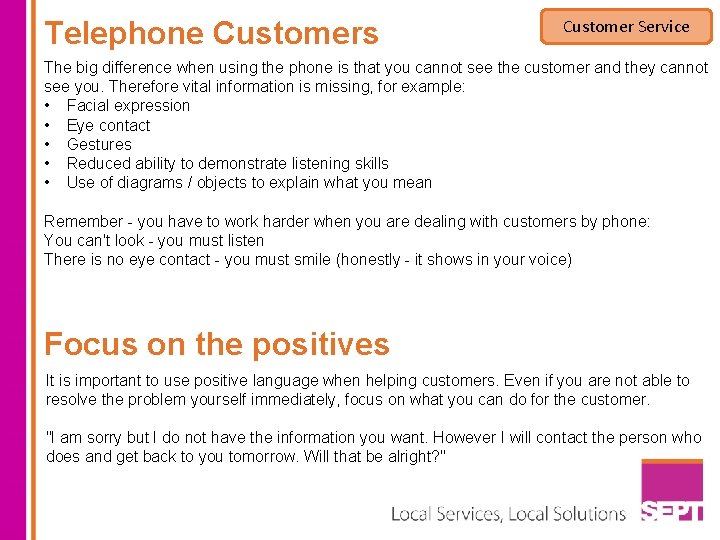 Telephone Customers

Customer Service

The big difference when using the phone is that you cannot see the customer and they cannot see you. Therefore vital information is missing, for example:
• Facial expression
• Eye contact
• Gestures
• Reduced ability to demonstrate listening skills
• Use of diagrams / objects to explain what you mean

Remember - you have to work harder when you are dealing with customers by phone:
You can't look - you must listen
There is no eye contact - you must smile (honestly - it shows in your voice)

Focus on the positives

It is important to use positive language when helping customers. Even if you are not able to resolve the problem yourself immediately, focus on what you can do for the customer.

"I am sorry but I do not have the information you want. However I will contact the person who does and get back to you tomorrow. Will that be alright?"

Local Services, Local Solutions

SEPT